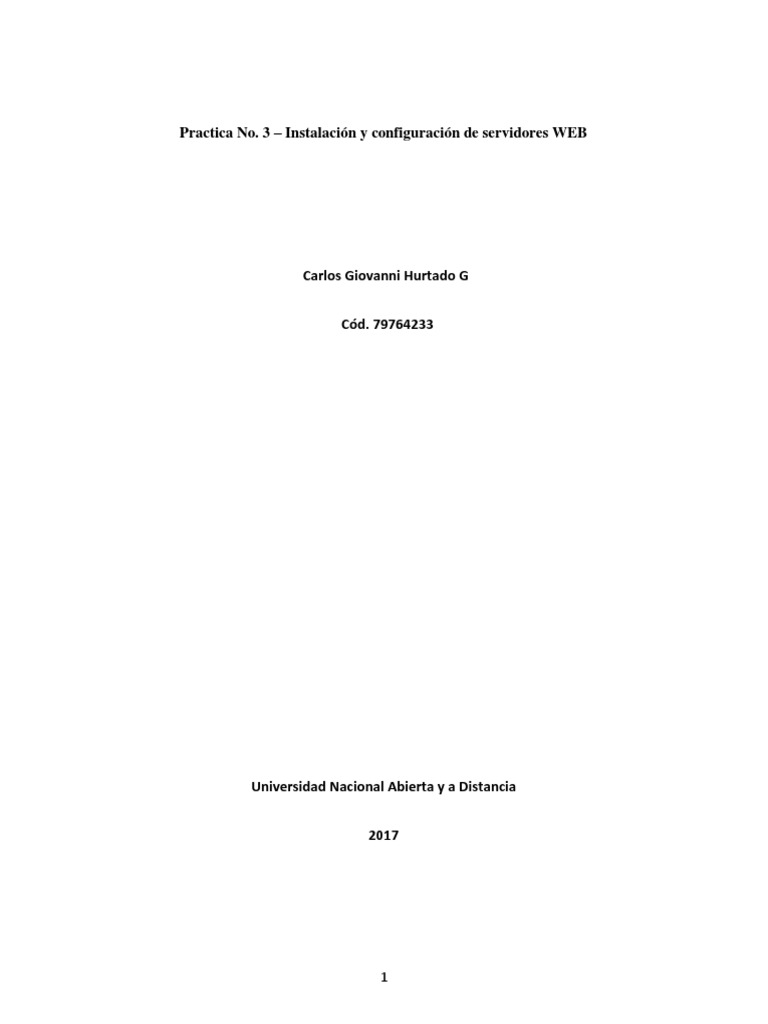 Practica No. 3 – Instalación y configuración de servidores WEB

Carlos Giovanni Hurtado G

Cód. 79764233

Universidad Nacional Abierta y a Distancia

2017

1